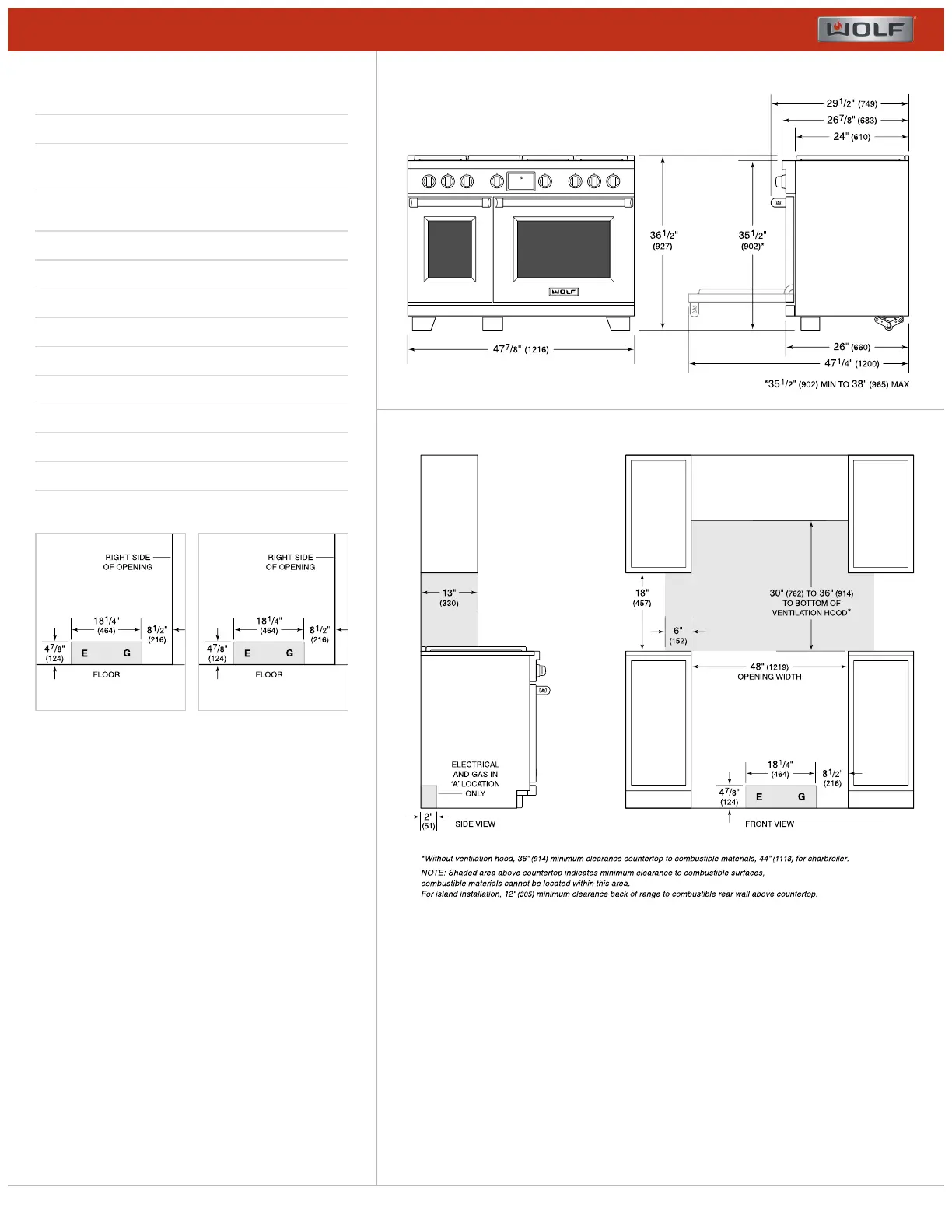 WOLF

$29\frac{1}{2}$" (749)
$26\frac{7}{8}$" (683)
24" (610)

$36\frac{1}{2}$" (927)

$35\frac{1}{2}$" (902)*

WOLF

$47\frac{7}{8}$" (1216)

26" (660)
$47\frac{1}{4}$" (1200)

*$35\frac{1}{2}$" (902) MIN TO 38" (965) MAX

RIGHT SIDE OF OPENING
$18\frac{1}{4}$" (464)
$8\frac{1}{2}$" (216)
$4\frac{7}{8}$" (124)
E G
FLOOR

RIGHT SIDE OF OPENING
$18\frac{1}{4}$" (464)
$8\frac{1}{2}$" (216)
$4\frac{7}{8}$" (124)
E G
FLOOR

13" (330)

ELECTRICAL AND GAS IN 'A' LOCATION ONLY

2" (51)
SIDE VIEW

18" (457)
6" (152)
30" (762) TO 36" (914) TO BOTTOM OF VENTILATION HOOD*
48" (1219) OPENING WIDTH
$18\frac{1}{4}$" (464)
$8\frac{1}{2}$" (216)
$4\frac{7}{8}$" (124)
E G
FRONT VIEW

*Without ventilation hood, 36" (914) minimum clearance countertop to combustible materials, 44" (1118) for charbroiler.
NOTE: Shaded area above countertop indicates minimum clearance to combustible surfaces, combustible materials cannot be located within this area.
For island installation, 12" (305) minimum clearance back of range to combustible rear wall above countertop.